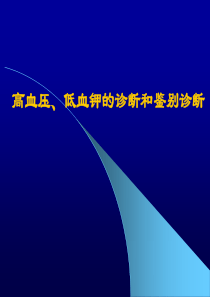 高血压、低血钾的诊断和鉴别诊断